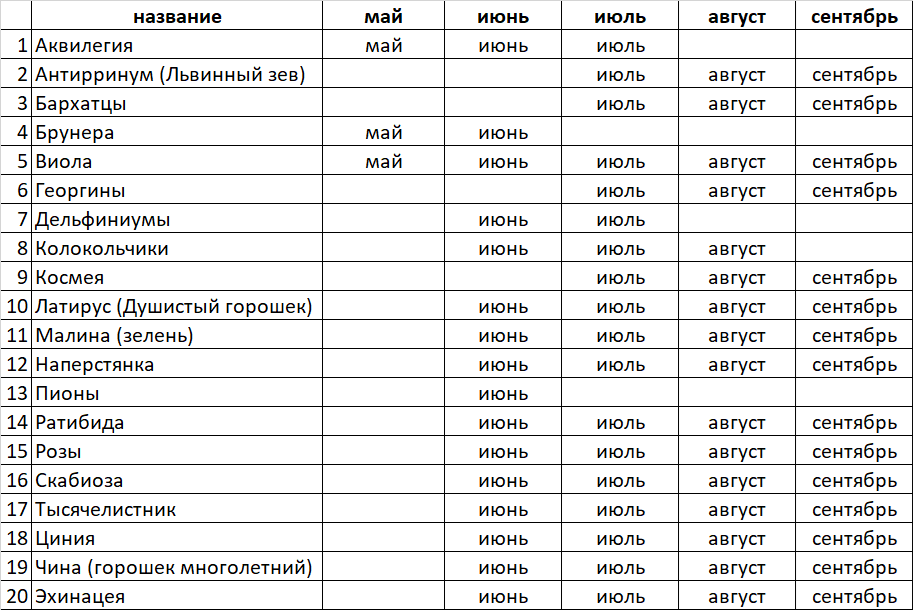 | | название | май | июнь | июль | август | сентябрь |
|---|---|---|---|---|---|---|
| 1 | Аквилегия | май | июнь | июль | | |
| 2 | Антирринум (Львинный зев) | | | июль | август | сентябрь |
| 3 | Бархатцы | | | июль | август | сентябрь |
| 4 | Брунера | май | июнь | | | |
| 5 | Виола | май | июнь | июль | август | сентябрь |
| 6 | Георгины | | | июль | август | сентябрь |
| 7 | Дельфиниумы | | июнь | июль | | |
| 8 | Колокольчики | | июнь | июль | август | |
| 9 | Космея | | | июль | август | сентябрь |
| 10 | Латирус (Душистый горошек) | | июнь | июль | август | сентябрь |
| 11 | Малина (зелень) | | июнь | июль | август | сентябрь |
| 12 | Наперстянка | | июнь | июль | август | сентябрь |
| 13 | Пионы | | июнь | | | |
| 14 | Ратибида | | июнь | июль | август | сентябрь |
| 15 | Розы | | июнь | июль | август | сентябрь |
| 16 | Скабиоза | | июнь | июль | август | сентябрь |
| 17 | Тысячелистник | | июнь | июль | август | сентябрь |
| 18 | Циния | | июнь | июль | август | сентябрь |
| 19 | Чина (горошек многолетний) | | июнь | июль | август | сентябрь |
| 20 | Эхинацея | | июнь | июль | август | сентябрь |